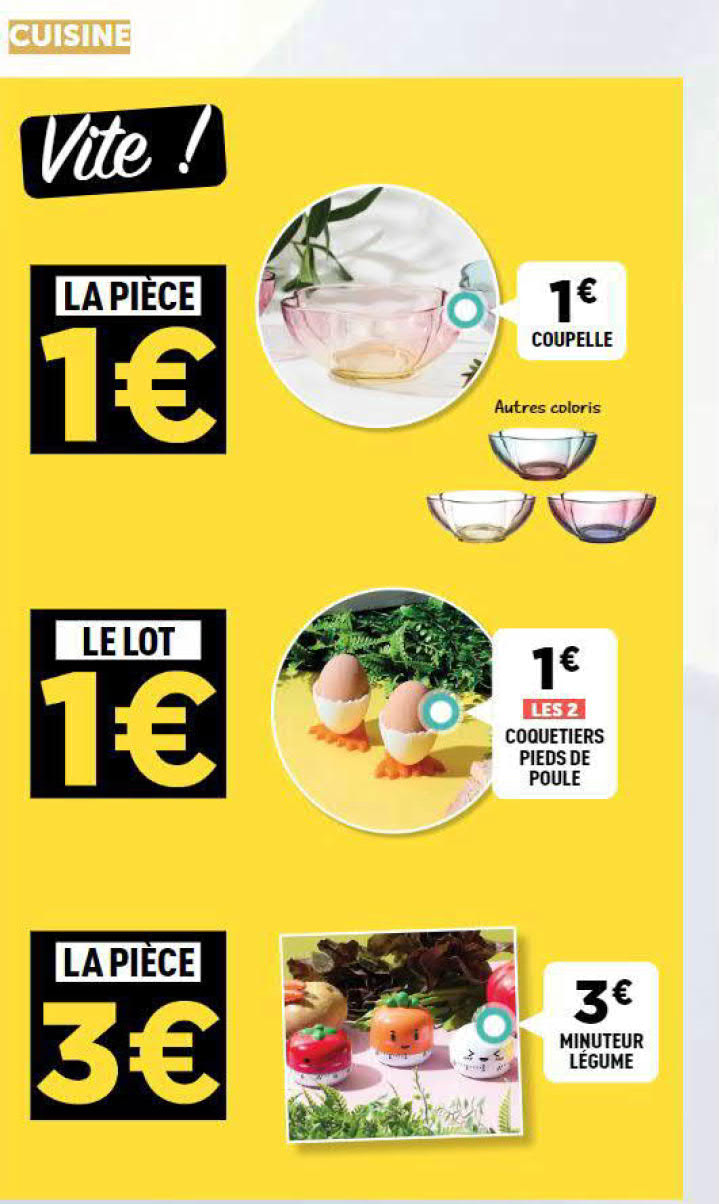 CUISINE

Vite !

LA PIÈCE
1€

1€
COUPELLE

Autres coloris

LE LOT
1€

1€
LES 2
COQUETIERS PIEDS DE POULE

LA PIÈCE
3€

3€
MINUTEUR LÉGUME